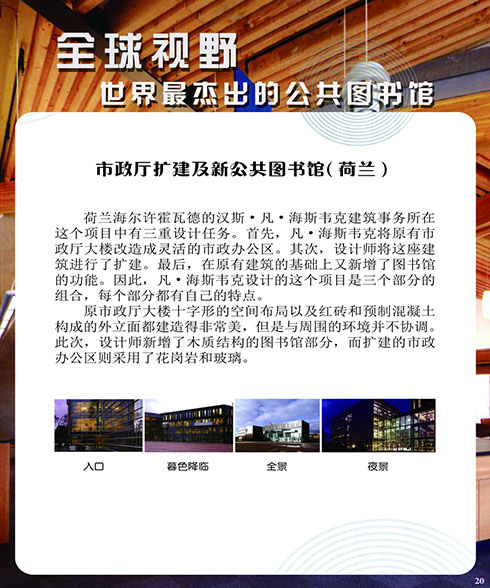 全球视野

世界最杰出的公共图书馆

市政厅扩建及新公共图书馆(荷兰)

荷兰海尔许霍瓦德的汉斯·凡·海斯韦克建筑事务所在这个项目中有三重设计任务。首先，凡·海斯韦克将原有市政厅大楼改造成灵活的市政办公区。其次，设计师将这座建筑进行了扩建。最后，在原有建筑的基础上又新增了图书馆的功能。因此，凡·海斯韦克设计的这个项目是三个部分的组合，每个部分都有自己的特点。

原市政厅大楼十字形的空间布局以及红砖和预制混凝土构成的外立面都建造得非常美，但是与周围的环境并不协调。此次，设计师新增了木质结构的图书馆部分，而扩建的市政办公区则采用了花岗岩和玻璃。

入口

暮色降临

全景

夜景

20